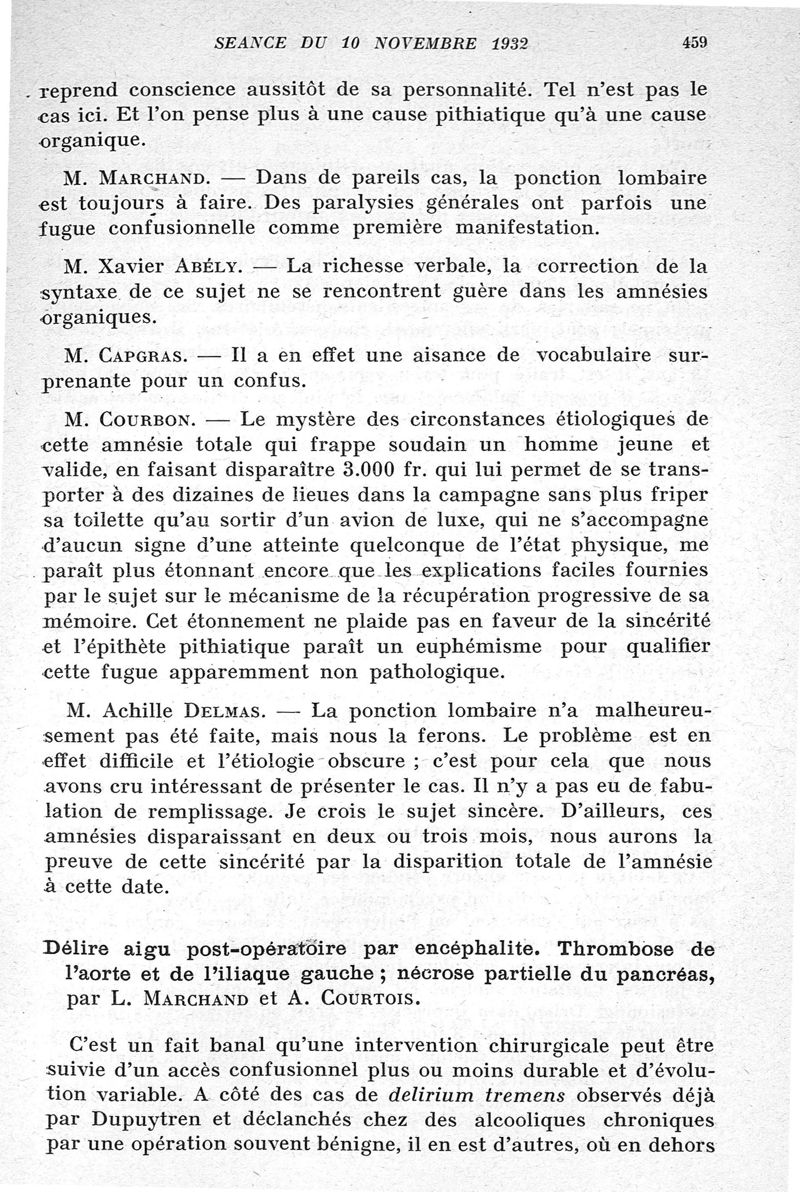 SEANCE DU 10 NOVEMBRE 1932 459

reprend conscience aussitôt de sa personnalité. Tel n'est pas le cas ici. Et l'on pense plus à une cause pithiatique qu'à une cause organique.

M. MARCHAND. — Dans de pareils cas, la ponction lombaire est toujours à faire. Des paralysies générales ont parfois une fugue confusionnelle comme première manifestation.

M. Xavier ABÉLY. — La richesse verbale, la correction de la syntaxe de ce sujet ne se rencontrent guère dans les amnésies organiques.

M. CAPGRAS. — Il a en effet une aisance de vocabulaire surprenante pour un confus.

M. COURBON. — Le mystère des circonstances étiologiques de cette amnésie totale qui frappe soudain un homme jeune et valide, en faisant disparaître 3.000 fr. qui lui permet de se transporter à des dizaines de lieues dans la campagne sans plus friper sa toilette qu'au sortir d'un avion de luxe, qui ne s'accompagne d'aucun signe d'une atteinte quelconque de l'état physique, me paraît plus étonnant encore que les explications faciles fournies par le sujet sur le mécanisme de la récupération progressive de sa mémoire. Cet étonnement ne plaide pas en faveur de la sincérité et l'épithète pithiatique paraît un euphémisme pour qualifier cette fugue apparemment non pathologique.

M. Achille DELMAS. — La ponction lombaire n'a malheureusement pas été faite, mais nous la ferons. Le problème est en effet difficile et l'étiologie obscure ; c'est pour cela que nous avons cru intéressant de présenter le cas. Il n'y a pas eu de fabulation de remplissage. Je crois le sujet sincère. D'ailleurs, ces amnésies disparaissant en deux ou trois mois, nous aurons la preuve de cette sincérité par la disparition totale de l'amnésie à cette date.

Délire aigu post-opératoire par encéphalite. Thrombose de l'aorte et de l'iliaque gauche ; nécrose partielle du pancréas, par L. MARCHAND et A. COURTOIS.

C'est un fait banal qu'une intervention chirurgicale peut être suivie d'un accès confusionnel plus ou moins durable et d'évolution variable. A côté des cas de delirium tremens observés déjà par Dupuytren et déclanchés chez des alcooliques chroniques par une opération souvent bénigne, il en est d'autres, où en dehors